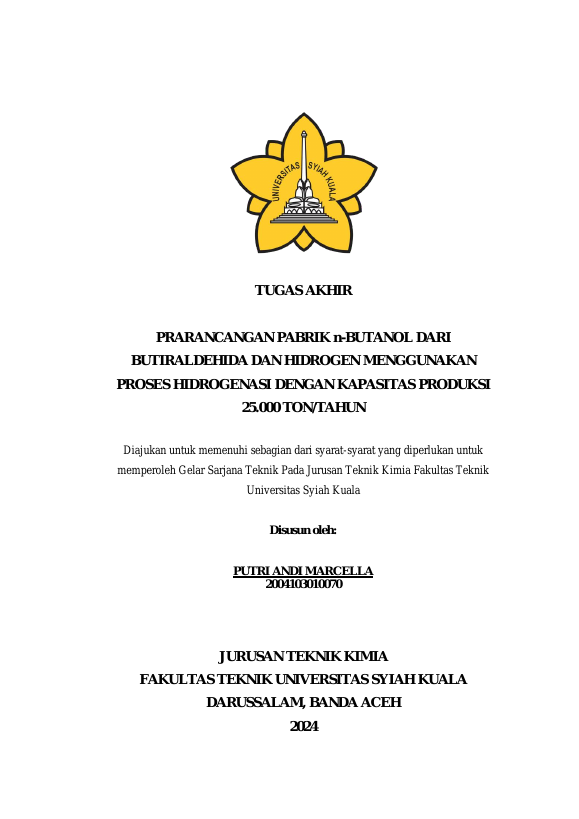 UNIVERSITAS SYIAH KUALA

TUGAS AKHIR

PRARANCANGAN PABRIK n-BUTANOL DARI BUTIRALDEHIDA DAN HIDROGEN MENGGUNAKAN PROSES HIDROGENASI DENGAN KAPASITAS PRODUKSI 25.000 TON/TAHUN

Diajukan untuk memenuhi sebagian dari syarat-syarat yang diperlukan untuk memperoleh Gelar Sarjana Teknik Pada Jurusan Teknik Kimia Fakultas Teknik Universitas Syiah Kuala

Disusun oleh:

PUTRI ANDI MARCELLA
2004103010070

JURUSAN TEKNIK KIMIA
FAKULTAS TEKNIK UNIVERSITAS SYIAH KUALA
DARUSSALAM, BANDA ACEH
2024